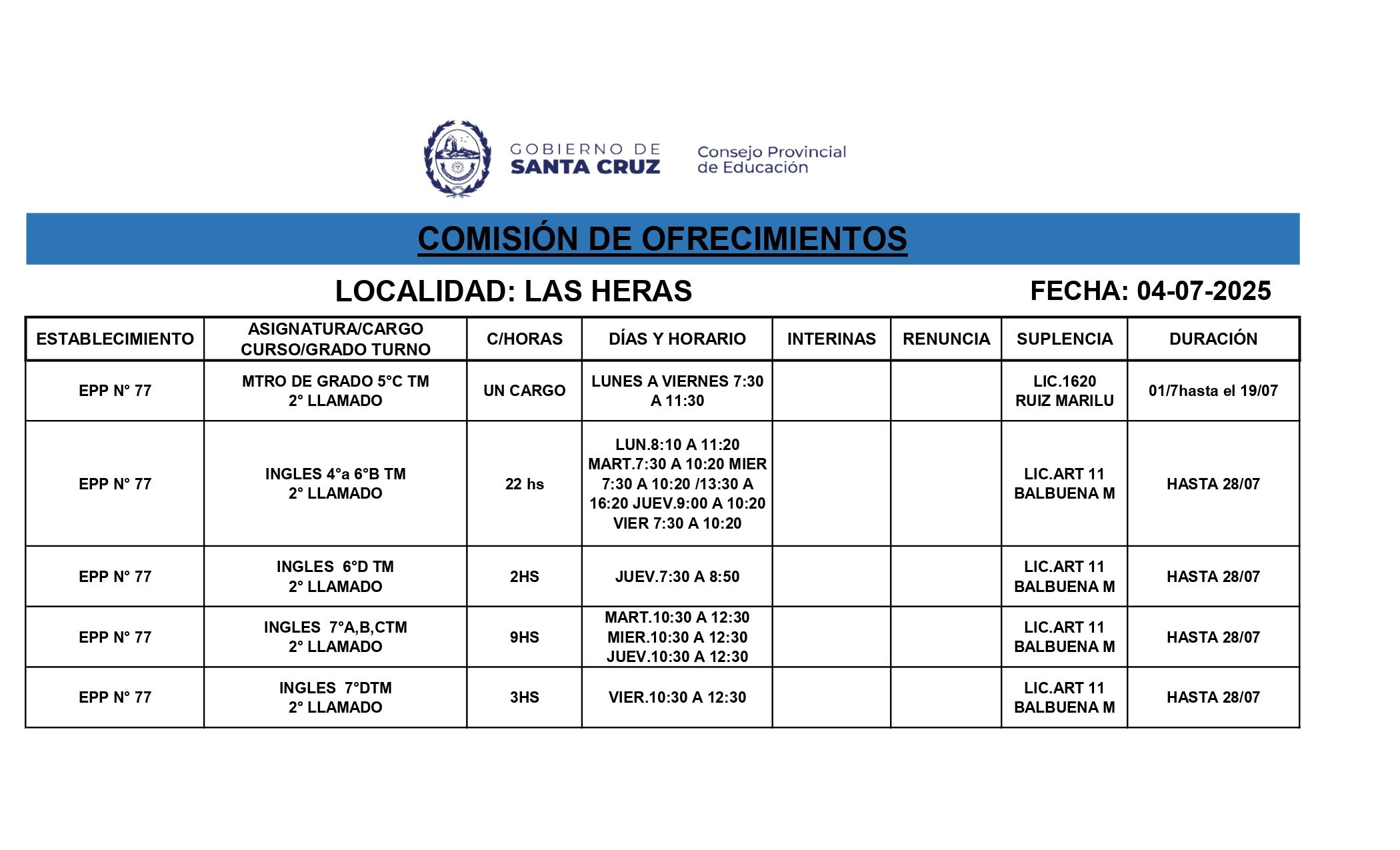 GOBIERNO DE SANTA CRUZ

Consejo Provincial de Educación

COMISIÓN DE OFRECIMIENTOS

LOCALIDAD: LAS HERAS

FECHA: 04-07-2025

| ESTABLECIMIENTO | ASIGNATURA/CARGO CURSO/GRADO TURNO | C/HORAS | DÍAS Y HORARIO | INTERINAS | RENUNCIA | SUPLENCIA | DURACIÓN |
|---|---|---|---|---|---|---|---|
| EPP N° 77 | MTRO DE GRADO 5°C TM 2° LLAMADO | UN CARGO | LUNES A VIERNES 7:30 A 11:30 | | | LIC.1620 RUIZ MARILU | 01/7hasta el 19/07 |
| EPP N° 77 | INGLES 4°a 6°B TM 2° LLAMADO | 22 hs | LUN.8:10 A 11:20 MART.7:30 A 10:20 MIER 7:30 A 10:20 /13:30 A 16:20 JUEV.9:00 A 10:20 VIER 7:30 A 10:20 | | | LIC.ART 11 BALBUENA M | HASTA 28/07 |
| EPP N° 77 | INGLES 6°D TM 2° LLAMADO | 2HS | JUEV.7:30 A 8:50 | | | LIC.ART 11 BALBUENA M | HASTA 28/07 |
| EPP N° 77 | INGLES 7°A,B,CTM 2° LLAMADO | 9HS | MART.10:30 A 12:30 MIER.10:30 A 12:30 JUEV.10:30 A 12:30 | | | LIC.ART 11 BALBUENA M | HASTA 28/07 |
| EPP N° 77 | INGLES 7°DTM 2° LLAMADO | 3HS | VIER.10:30 A 12:30 | | | LIC.ART 11 BALBUENA M | HASTA 28/07 |